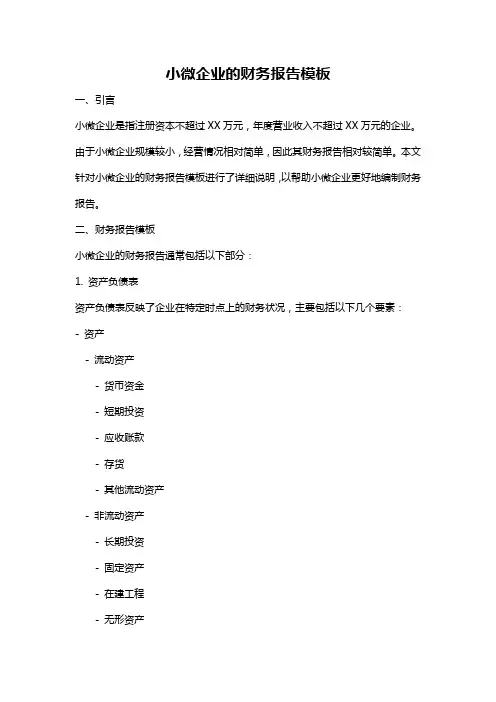 小微企业的财务报告模板

一、引言

小微企业是指注册资本不超过 XX 万元，年度营业收入不超过 XX 万元的企业。由于小微企业规模较小，经营情况相对简单，因此其财务报告相对较简单。本文针对小微企业的财务报告模板进行了详细说明，以帮助小微企业更好地编制财务报告。

二、财务报告模板

小微企业的财务报告通常包括以下部分：

1. 资产负债表

资产负债表反映了企业在特定时点上的财务状况，主要包括以下几个要素：

- 资产

  - 流动资产

    - 货币资金

    - 短期投资

    - 应收账款

    - 存货

    - 其他流动资产

  - 非流动资产

    - 长期投资

    - 固定资产

    - 在建工程

    - 无形资产